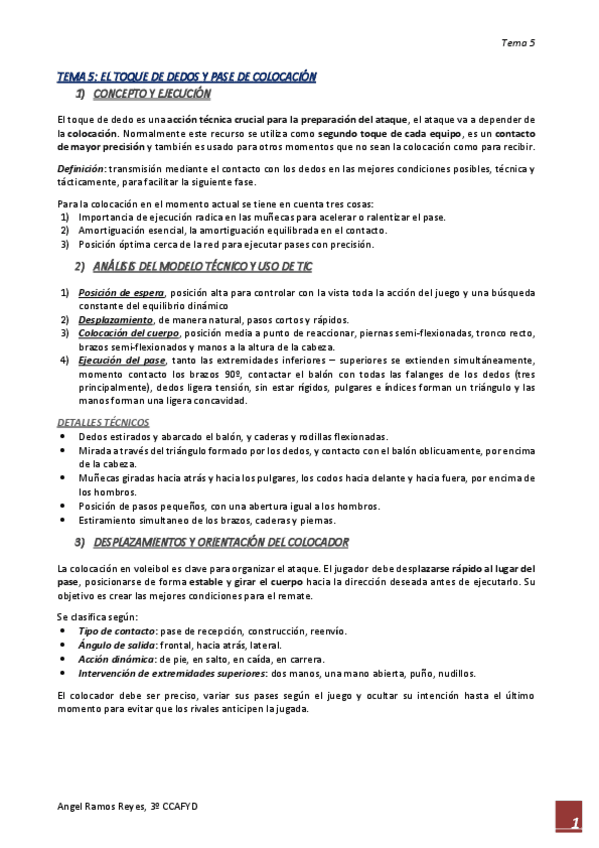 Tema 5

TEMA 5: EL TOQUE DE DEDOS Y PASE DE COLOCACIÓN

1) CONCEPTO Y EJECUCIÓN

El toque de dedo es una acción técnica crucial para la preparación del ataque, el ataque va a depender de la colocación. Normalmente este recurso se utiliza como segundo toque de cada equipo, es un contacto de mayor precisión y también es usado para otros momentos que no sean la colocación como para recibir.

Definición: transmisión mediante el contacto con los dedos en las mejores condiciones posibles, técnica y tácticamente, para facilitar la siguiente fase.

Para la colocación en el momento actual se tiene en cuenta tres cosas:
1) Importancia de ejecución radica en las muñecas para acelerar o ralentizar el pase.
2) Amortiguación esencial, la amortiguación equilibrada en el contacto.
3) Posición óptima cerca de la red para ejecutar pases con precisión.

2) ANÁLISIS DEL MODELO TÉCNICO Y USO DE TIC

1) Posición de espera, posición alta para controlar con la vista toda la acción del juego y una búsqueda constante del equilibrio dinámico
2) Desplazamiento, de manera natural, pasos cortos y rápidos.
3) Colocación del cuerpo, posición media a punto de reaccionar, piernas semi-flexionadas, tronco recto, brazos semi-flexionados y manos a la altura de la cabeza.
4) Ejecución del pase, tanto las extremidades inferiores – superiores se extienden simultáneamente, momento contacto los brazos 90º, contactar el balón con todas las falanges de los dedos (tres principalmente), dedos ligera tensión, sin estar rígidos, pulgares e índices forman un triángulo y las manos forman una ligera concavidad.

DETALLES TÉCNICOS
• Dedos estirados y abarcado el balón, y caderas y rodillas flexionadas.
• Mirada a través del triángulo formado por los dedos, y contacto con el balón oblicuamente, por encima de la cabeza.
• Muñecas giradas hacia atrás y hacia los pulgares, los codos hacia delante y hacia fuera, por encima de los hombros.
• Posición de pasos pequeños, con una abertura igual a los hombros.
• Estiramiento simultaneo de los brazos, caderas y piernas.

3) DESPLAZAMIENTOS Y ORIENTACIÓN DEL COLOCADOR

La colocación en voleibol es clave para organizar el ataque. El jugador debe desplazarse rápido al lugar del pase, posicionarse de forma estable y girar el cuerpo hacia la dirección deseada antes de ejecutarlo. Su objetivo es crear las mejores condiciones para el remate.

Se clasifica según:
• Tipo de contacto: pase de recepción, construcción, reenvío.
• Ángulo de salida: frontal, hacia atrás, lateral.
• Acción dinámica: de pie, en salto, en caída, en carrera.
• Intervención de extremidades superiores: dos manos, una mano abierta, puño, nudillos.

El colocador debe ser preciso, variar sus pases según el juego y ocultar su intención hasta el último momento para evitar que los rivales anticipen la jugada.

Angel Ramos Reyes, 3º CCAFYD

1